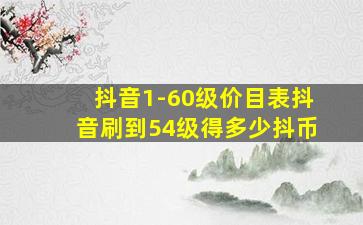 抖音1-60级价目表抖音刷到54级得多少抖币